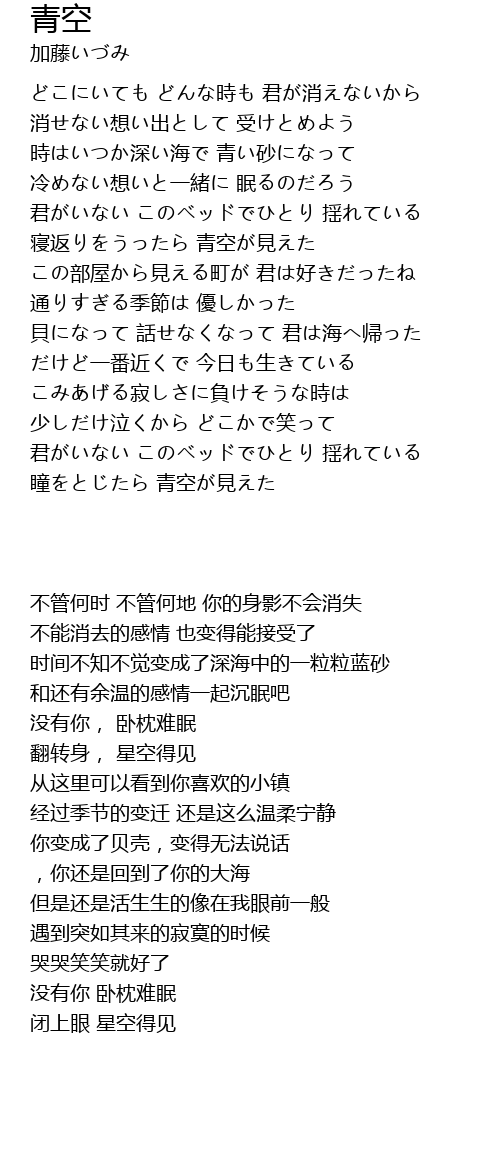 青空
加藤いづみ

どこにいても どんな時も 君が消えないから
消せない想い出として 受けとめよう
時はいつか深い海で 青い砂になって
冷めない想いと一緒に 眠るのだろう
君がいない このベッドでひとり 揺れている
寝返りをうったら 青空が見えた
この部屋から見える町が 君は好きだったね
通りすぎる季節は 優しかった
貝になって 話せなくなって 君は海へ帰った
だけど一番近くで 今日も生きている
こみあげる寂しさに負けそうな時は
少しだけ泣くから どこかで笑って
君がいない このベッドでひとり 揺れている
瞳をとじたら 青空が見えた

不管何时 不管何地 你的身影不会消失
不能消去的感情 也变得能接受了
时间不知不觉变成了深海中的一粒粒蓝砂
和还有余温的感情一起沉眠吧
没有你， 卧枕难眠
翻转身， 星空得见
从这里可以看到你喜欢的小镇
经过季节的变迁 还是这么温柔宁静
你变成了贝壳，变得无法说话
，你还是回到了你的大海
但是还是活生生的像在我眼前一般
遇到突如其来的寂寞的时候
哭哭笑笑就好了
没有你 卧枕难眠
闭上眼 星空得见